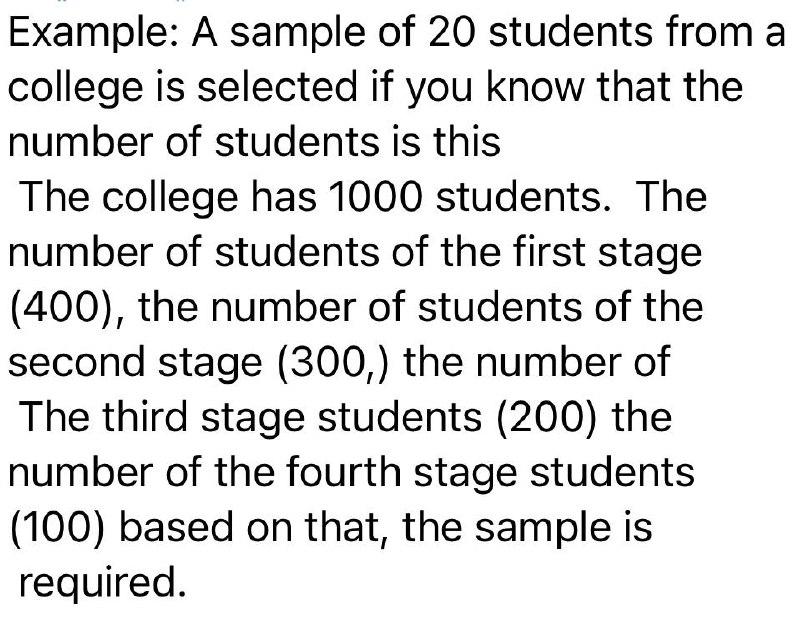 Example: A sample of 20 students from a college is selected if you know that the number of students is this
The college has 1000 students. The number of students of the first stage (400), the number of students of the second stage (300,) the number of The third stage students (200) the number of the fourth stage students (100) based on that, the sample is required.